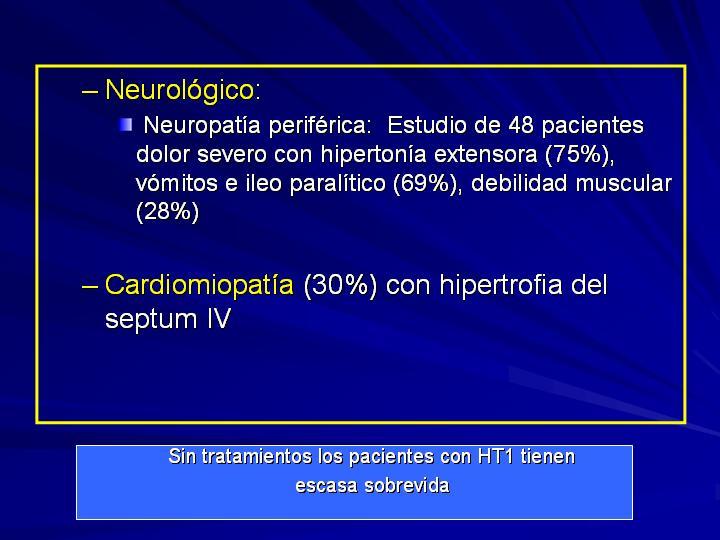 – Neurológico:

Neuropatía periférica: Estudio de 48 pacientes dolor severo con hipertonía extensora (75%), vómitos e ileo paralítico (69%), debilidad muscular (28%)

– Cardiomiopatía (30%) con hipertrofia del septum IV

Sin tratamientos los pacientes con HT1 tienen escasa sobrevida